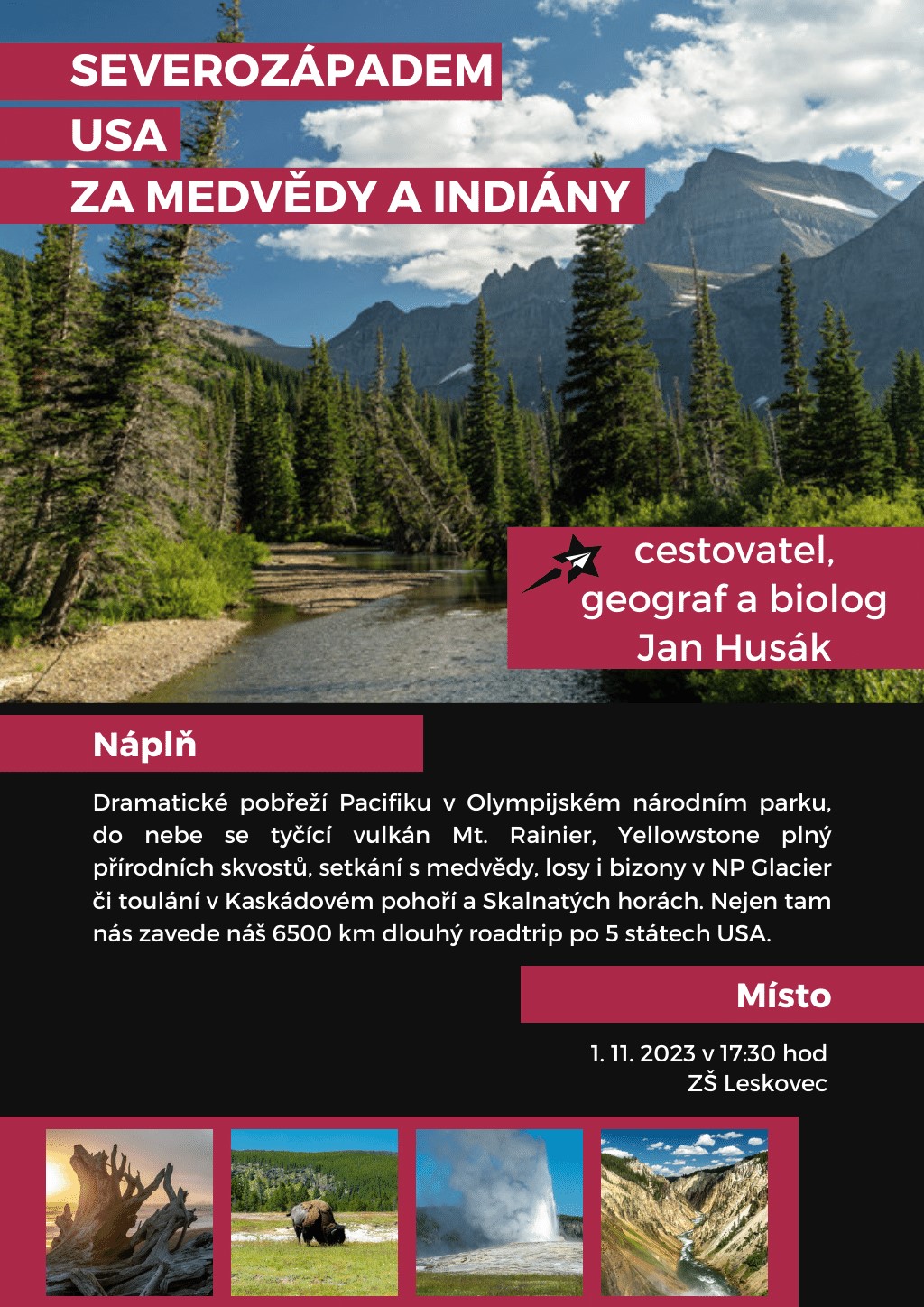 SEVEROZÁPADEM
USA
ZA MEDVĚDY A INDIÁNY

cestovatel, geograf a biolog Jan Husák

Náplň

Dramatické pobřeží Pacifiku v Olympijském národním parku, do nebe se tyčící vulkán Mt. Rainier, Yellowstone plný přírodních skvostů, setkání s medvědy, losy i bizony v NP Glacier či toulání v Kaskádovém pohoří a Skalnatých horách. Nejen tam nás zavede náš 6500 km dlouhý roadtrip po 5 státech USA.

Místo

1. 11. 2023 v 17:30 hod
ZŠ Leskovec